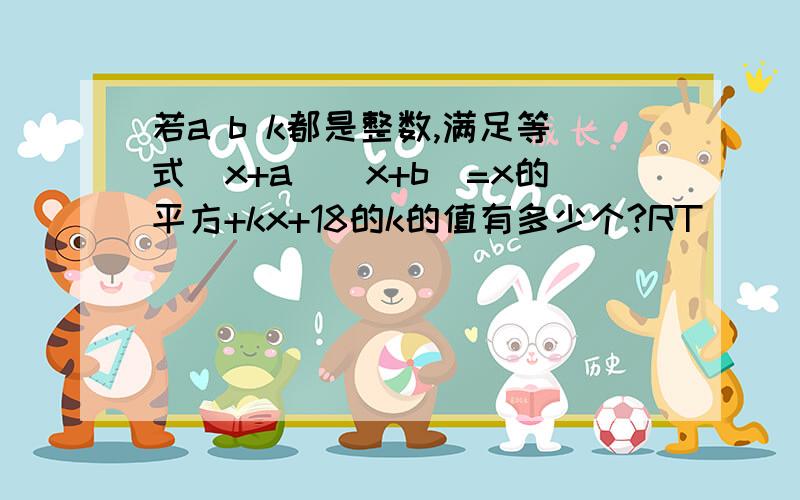 若a b k都是整数,满足等式(x+a)(x+b)=x的平方+kx+18的k的值有多少个?RT

成长

abc

历史